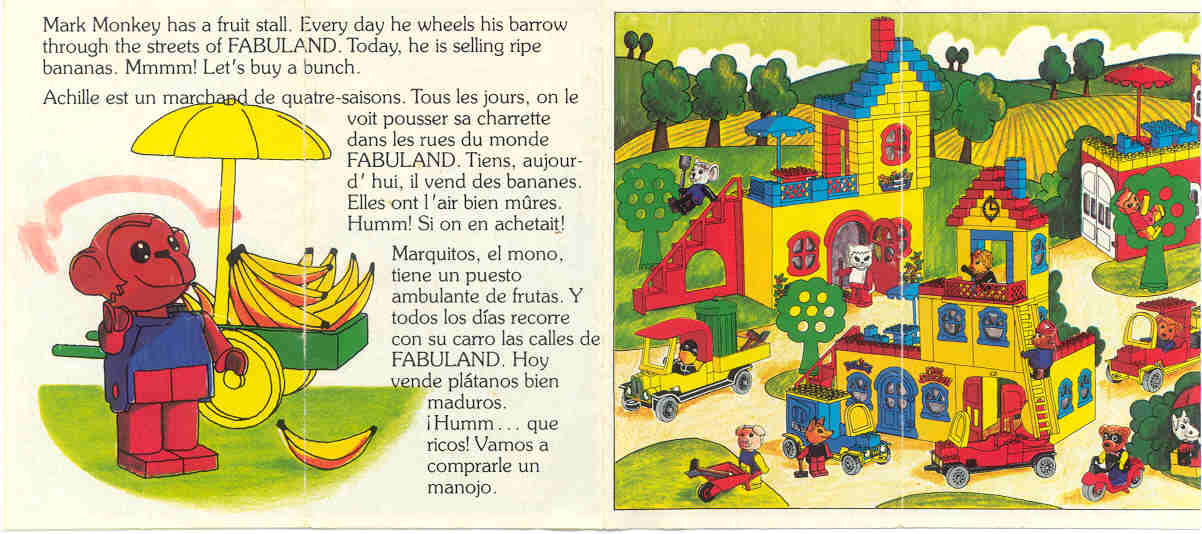 Mark Monkey has a fruit stall. Every day he wheels his barrow through the streets of FABULAND. Today, he is selling ripe bananas. Mmmm! Let's buy a bunch.

Achille est un marchand de quatre-saisons. Tous les jours, on le voit pousser sa charrette dans les rues du monde FABULAND. Tiens, aujourd' hui, il vend des bananes. Elles ont l'air bien mûres. Humm! Si on en achetait!

Marquitos, el mono, tiene un puesto ambulante de frutas. Y todos los días recorre con su carro las calles de FABULAND. Hoy vende plátanos bien maduros. ¡Humm . . . que ricos! Vamos a comprarle un manojo.